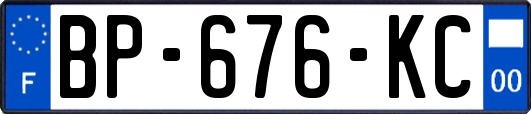 F
BP-676-KC
00